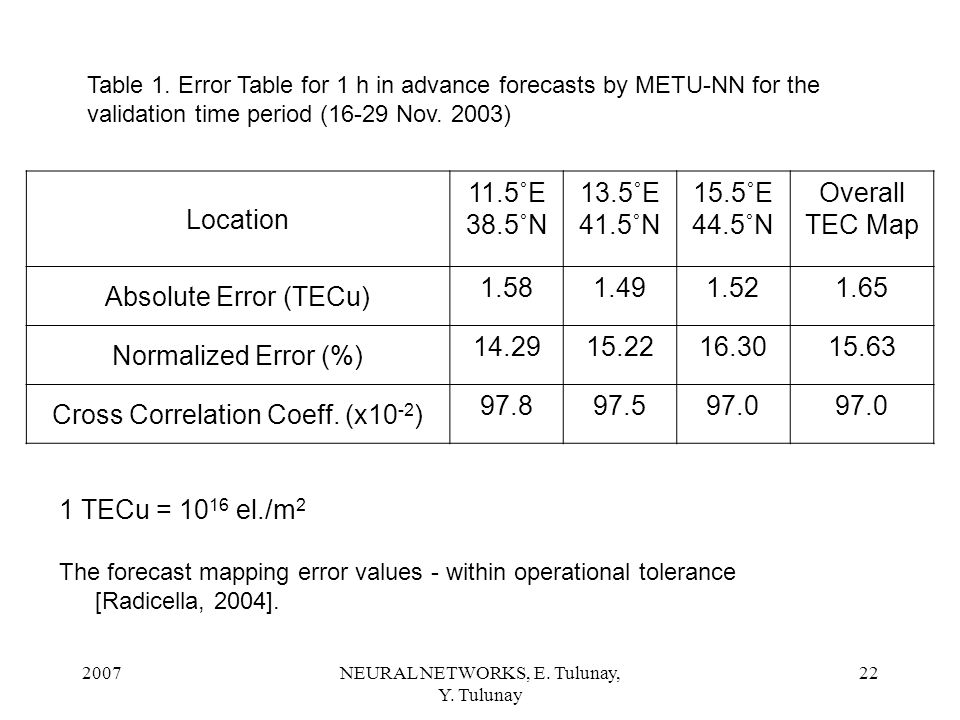 Table 1. Error Table for 1 h in advance forecasts by METU-NN for the validation time period (16-29 Nov. 2003)

| Location | 11.5˚E 38.5˚N | 13.5˚E 41.5˚N | 15.5˚E 44.5˚N | Overall TEC Map |
|---|---|---|---|---|
| Absolute Error (TECu) | 1.58 | 1.49 | 1.52 | 1.65 |
| Normalized Error (%) | 14.29 | 15.22 | 16.30 | 15.63 |
| Cross Correlation Coeff. (x$10^{-2}$) | 97.8 | 97.5 | 97.0 | 97.0 |

1 TECu = $10^{16}$ el./$m^2$

The forecast mapping error values - within operational tolerance [Radicella, 2004].

2007

NEURAL NETWORKS, E. Tulunay, Y. Tulunay

22